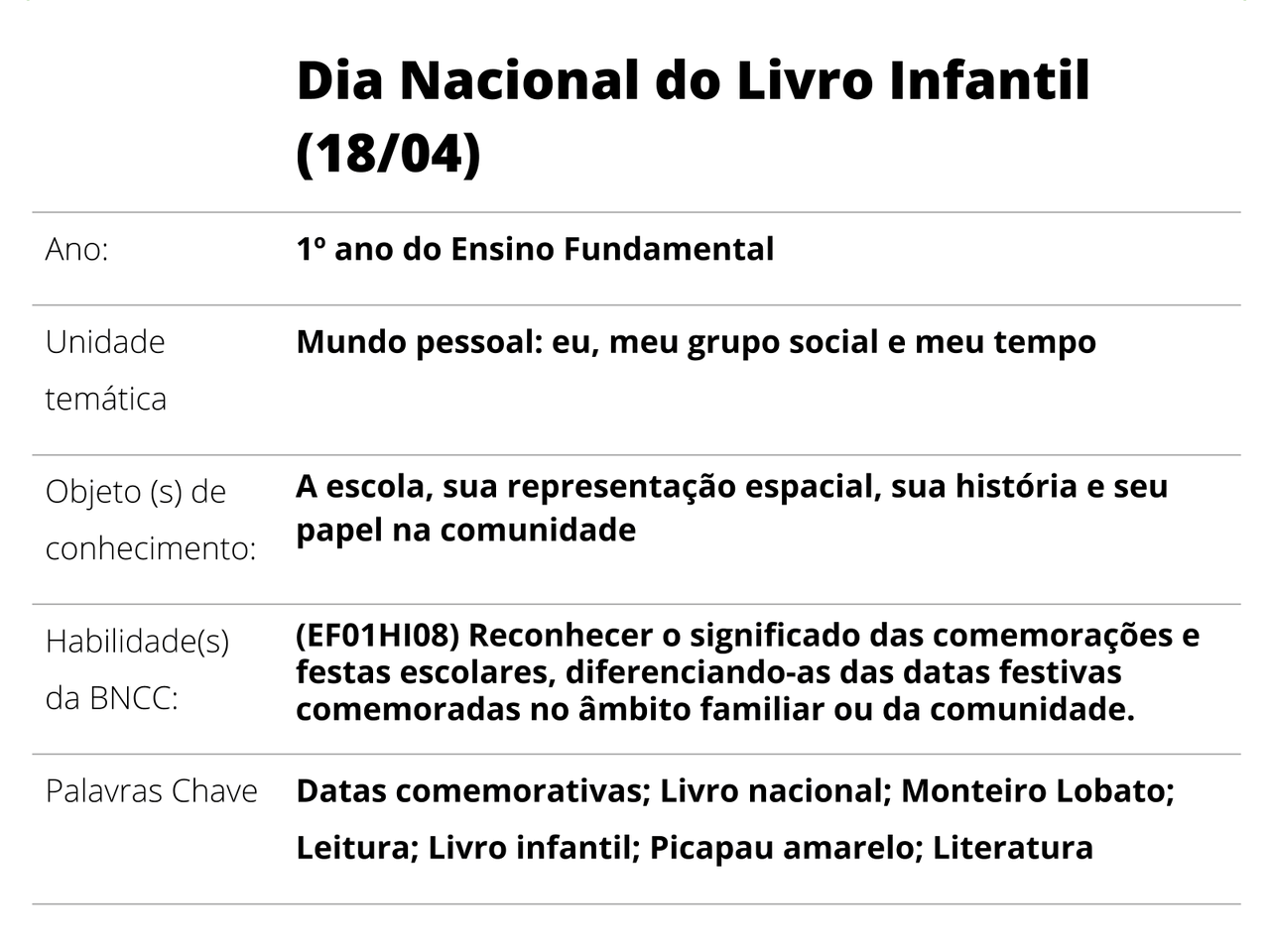 | | Dia Nacional do Livro Infantil (18/04) |
|---|---|
| Ano: | 1º ano do Ensino Fundamental |
| Unidade temática | Mundo pessoal: eu, meu grupo social e meu tempo |
| Objeto (s) de conhecimento: | A escola, sua representação espacial, sua história e seu papel na comunidade |
| Habilidade(s) da BNCC: | (EF01HI08) Reconhecer o significado das comemorações e festas escolares, diferenciando-as das datas festivas comemoradas no âmbito familiar ou da comunidade. |
| Palavras Chave | Datas comemorativas; Livro nacional; Monteiro Lobato; Leitura; Livro infantil; Picapau amarelo; Literatura |